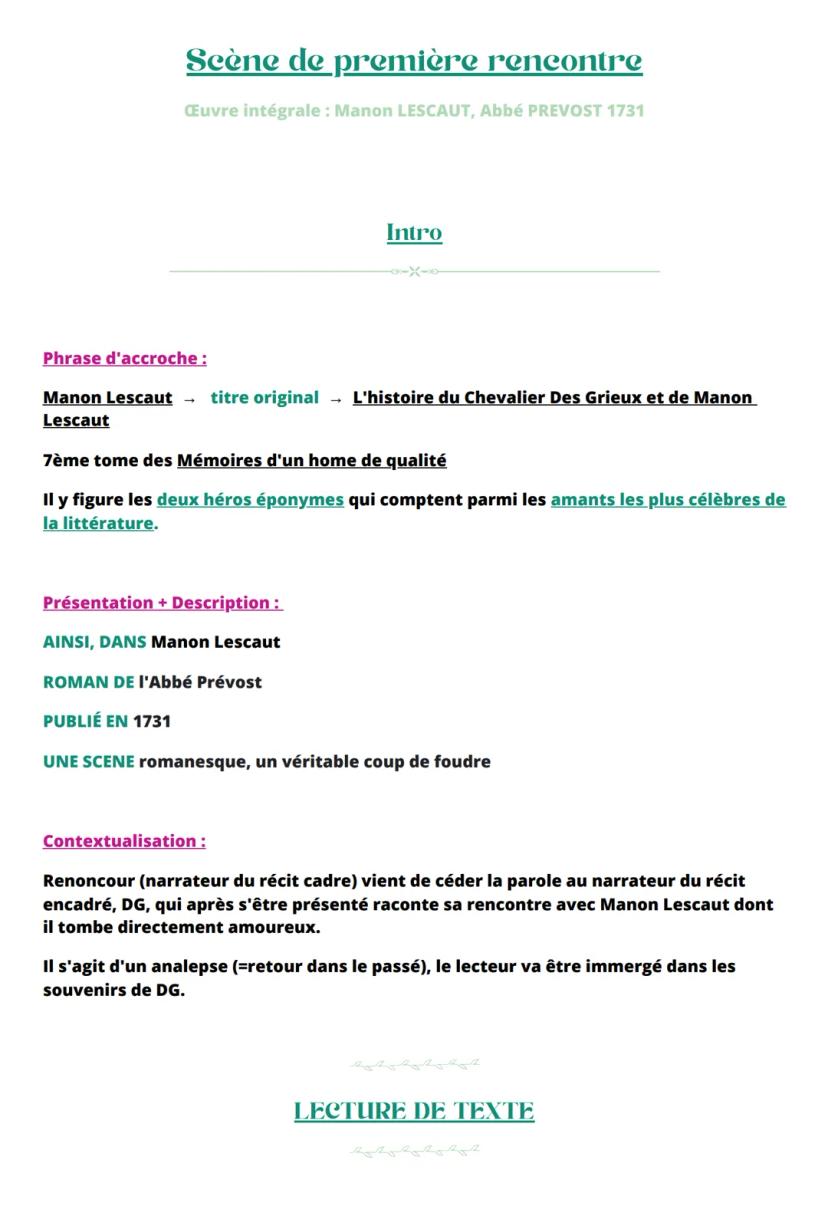 Scène de première rencontre

Œuvre intégrale : Manon LESCAUT, Abbé PREVOST 1731

Intro

Phrase d'accroche :

Manon Lescaut → titre original → L'histoire du Chevalier Des Grieux et de Manon Lescaut

7ème tome des Mémoires d'un home de qualité

Il y figure les deux héros éponymes qui comptent parmi les amants les plus célèbres de la littérature.

Présentation + Description :

AINSI, DANS Manon Lescaut

ROMAN DE l'Abbé Prévost

PUBLIÉ EN 1731

UNE SCENE romanesque, un véritable coup de foudre

Contextualisation :

Renoncour (narrateur du récit cadre) vient de céder la parole au narrateur du récit encadré, DG, qui après s'être présenté raconte sa rencontre avec Manon Lescaut dont il tombe directement amoureux.

Il s'agit d'un analepse (=retour dans le passé), le lecteur va être immergé dans les souvenirs de DG.

LECTURE DE TEXTE